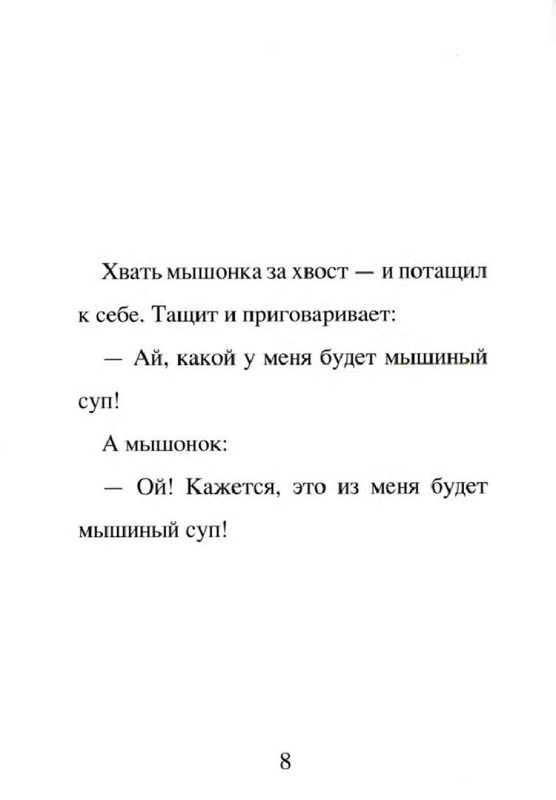 Хвать мышонка за хвост — и потащил к себе. Тащит и приговаривает:

— Ай, какой у меня будет мышиный суп!

А мышонок:

— Ой! Кажется, это из меня будет мышиный суп!

8